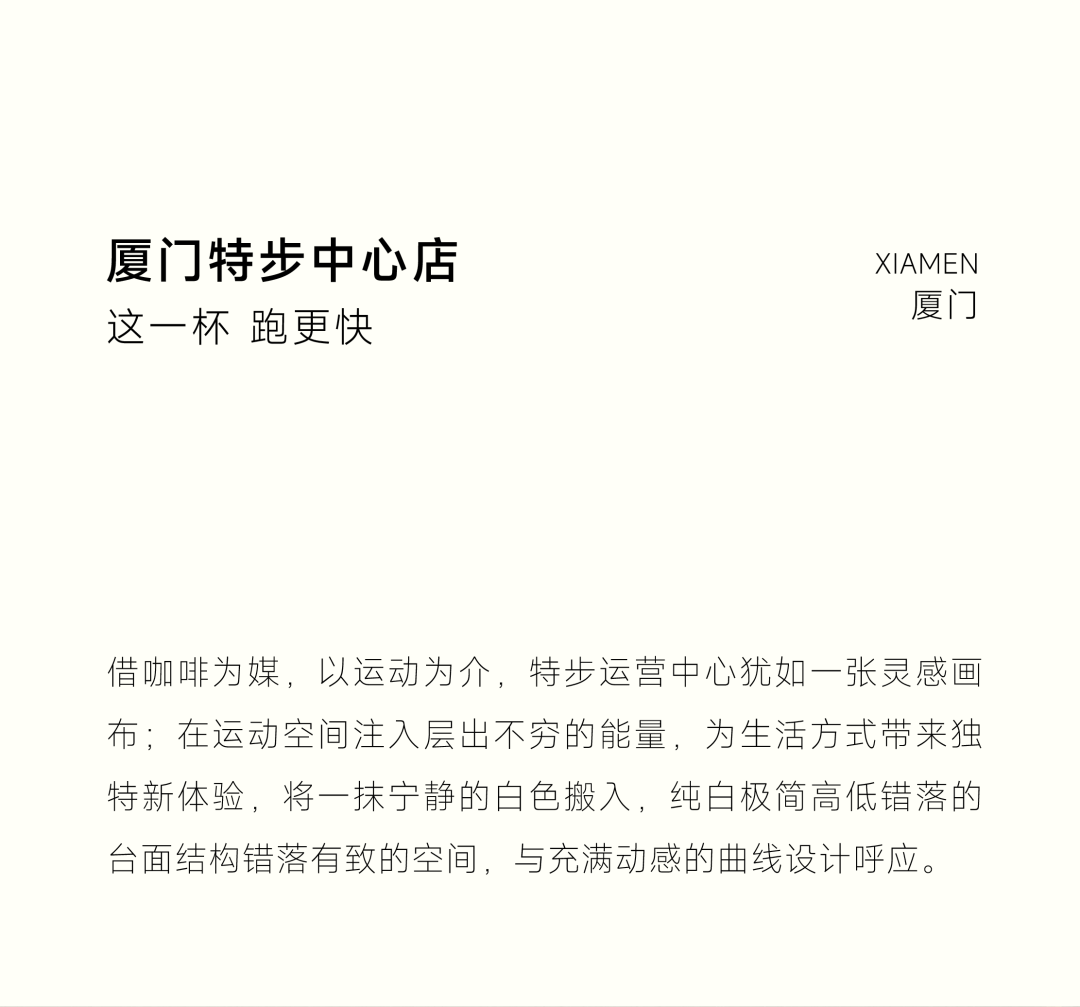 厦门特步中心店
这一杯 跑更快

XIAMEN
厦门

借咖啡为媒，以运动为介，特步运营中心犹如一张灵感画布；在运动空间注入层出不穷的能量，为生活方式带来独特新体验，将一抹宁静的白色搬入，纯白极简高低错落的台面结构错落有致的空间，与充满动感的曲线设计呼应。